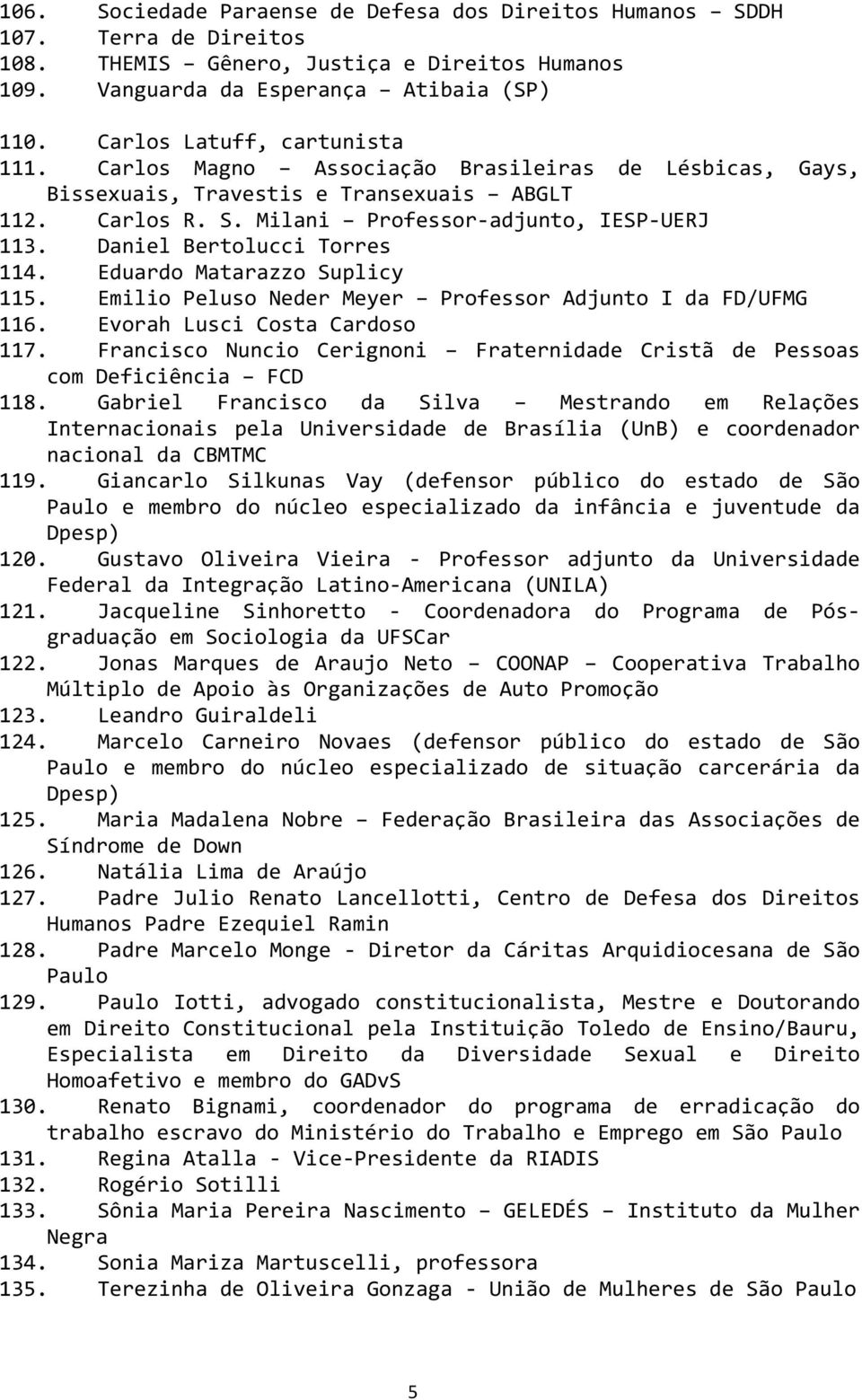 106. Sociedade Paraense de Defesa dos Direitos Humanos – SDDH
107. Terra de Direitos
108. THEMIS – Gênero, Justiça e Direitos Humanos
109. Vanguarda da Esperança – Atibaia (SP)

110. Carlos Latuff, cartunista
111. Carlos Magno – Associação Brasileiras de Lésbicas, Gays, Bissexuais, Travestis e Transexuais – ABGLT
112. Carlos R. S. Milani – Professor-adjunto, IESP-UERJ
113. Daniel Bertolucci Torres
114. Eduardo Matarazzo Suplicy
115. Emilio Peluso Neder Meyer – Professor Adjunto I da FD/UFMG
116. Evorah Lusci Costa Cardoso
117. Francisco Nuncio Cerignoni – Fraternidade Cristã de Pessoas com Deficiência – FCD
118. Gabriel Francisco da Silva – Mestrando em Relações Internacionais pela Universidade de Brasília (UnB) e coordenador nacional da CBMTMC
119. Giancarlo Silkunas Vay (defensor público do estado de São Paulo e membro do núcleo especializado da infância e juventude da Dpesp)
120. Gustavo Oliveira Vieira - Professor adjunto da Universidade Federal da Integração Latino-Americana (UNILA)
121. Jacqueline Sinhoretto - Coordenadora do Programa de Pós-graduação em Sociologia da UFSCar
122. Jonas Marques de Araujo Neto – COONAP – Cooperativa Trabalho Múltiplo de Apoio às Organizações de Auto Promoção
123. Leandro Guiraldeli
124. Marcelo Carneiro Novaes (defensor público do estado de São Paulo e membro do núcleo especializado de situação carcerária da Dpesp)
125. Maria Madalena Nobre – Federação Brasileira das Associações de Síndrome de Down
126. Natália Lima de Araújo
127. Padre Julio Renato Lancellotti, Centro de Defesa dos Direitos Humanos Padre Ezequiel Ramin
128. Padre Marcelo Monge - Diretor da Cáritas Arquidiocesana de São Paulo
129. Paulo Iotti, advogado constitucionalista, Mestre e Doutorando em Direito Constitucional pela Instituição Toledo de Ensino/Bauru, Especialista em Direito da Diversidade Sexual e Direito Homoafetivo e membro do GADvS
130. Renato Bignami, coordenador do programa de erradicação do trabalho escravo do Ministério do Trabalho e Emprego em São Paulo
131. Regina Atalla - Vice-Presidente da RIADIS
132. Rogério Sotilli
133. Sônia Maria Pereira Nascimento – GELEDÉS – Instituto da Mulher Negra
134. Sonia Mariza Martuscelli, professora
135. Terezinha de Oliveira Gonzaga - União de Mulheres de São Paulo

5